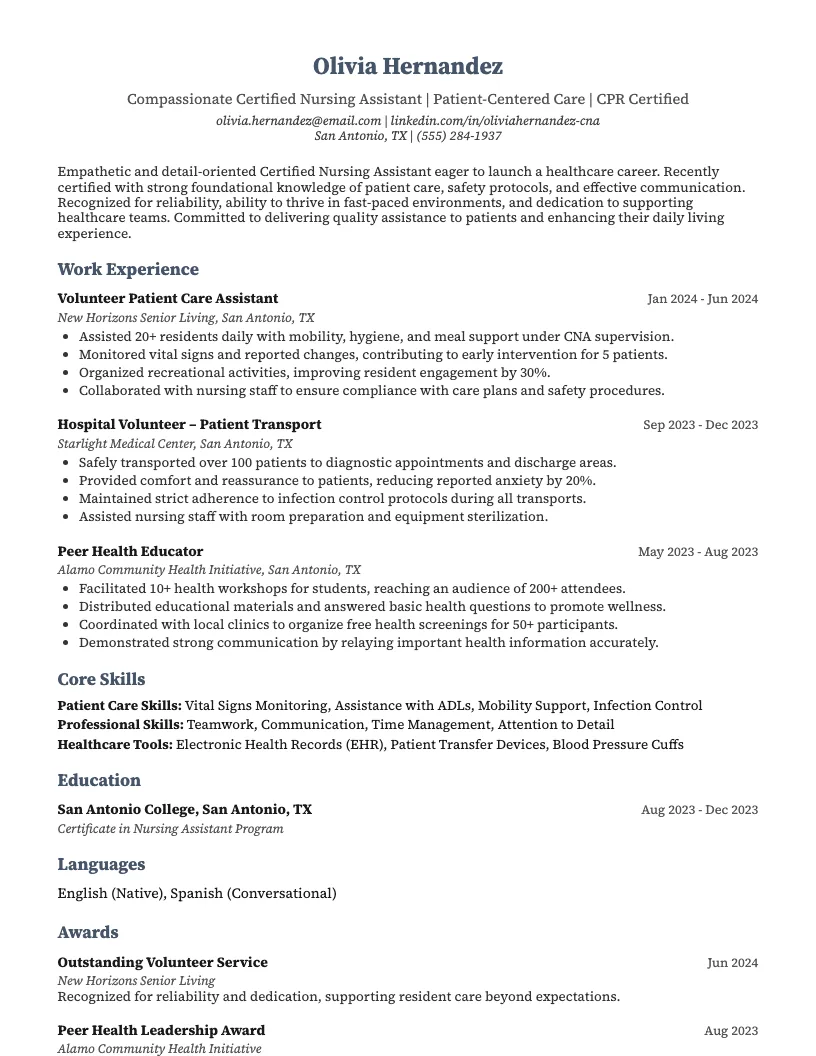 Olivia Hernandez

Compassionate Certified Nursing Assistant | Patient-Centered Care | CPR Certified

olivia.hernandez@email.com | linkedin.com/in/oliviahernandez-cna
San Antonio, TX | (555) 284-1937

Empathetic and detail-oriented Certified Nursing Assistant eager to launch a healthcare career. Recently certified with strong foundational knowledge of patient care, safety protocols, and effective communication. Recognized for reliability, ability to thrive in fast-paced environments, and dedication to supporting healthcare teams. Committed to delivering quality assistance to patients and enhancing their daily living experience.

Work Experience

Volunteer Patient Care Assistant
Jan 2024 - Jun 2024
New Horizons Senior Living, San Antonio, TX
• Assisted 20+ residents daily with mobility, hygiene, and meal support under CNA supervision.
• Monitored vital signs and reported changes, contributing to early intervention for 5 patients.
• Organized recreational activities, improving resident engagement by 30%.
• Collaborated with nursing staff to ensure compliance with care plans and safety procedures.

Hospital Volunteer – Patient Transport
Sep 2023 - Dec 2023
Starlight Medical Center, San Antonio, TX
• Safely transported over 100 patients to diagnostic appointments and discharge areas.
• Provided comfort and reassurance to patients, reducing reported anxiety by 20%.
• Maintained strict adherence to infection control protocols during all transports.
• Assisted nursing staff with room preparation and equipment sterilization.

Peer Health Educator
May 2023 - Aug 2023
Alamo Community Health Initiative, San Antonio, TX
• Facilitated 10+ health workshops for students, reaching an audience of 200+ attendees.
• Distributed educational materials and answered basic health questions to promote wellness.
• Coordinated with local clinics to organize free health screenings for 50+ participants.
• Demonstrated strong communication by relaying important health information accurately.

Core Skills

Patient Care Skills: Vital Signs Monitoring, Assistance with ADLs, Mobility Support, Infection Control
Professional Skills: Teamwork, Communication, Time Management, Attention to Detail
Healthcare Tools: Electronic Health Records (EHR), Patient Transfer Devices, Blood Pressure Cuffs

Education

San Antonio College, San Antonio, TX
Aug 2023 - Dec 2023
Certificate in Nursing Assistant Program

Languages

English (Native), Spanish (Conversational)

Awards

Outstanding Volunteer Service
Jun 2024
New Horizons Senior Living
Recognized for reliability and dedication, supporting resident care beyond expectations.

Peer Health Leadership Award
Aug 2023
Alamo Community Health Initiative